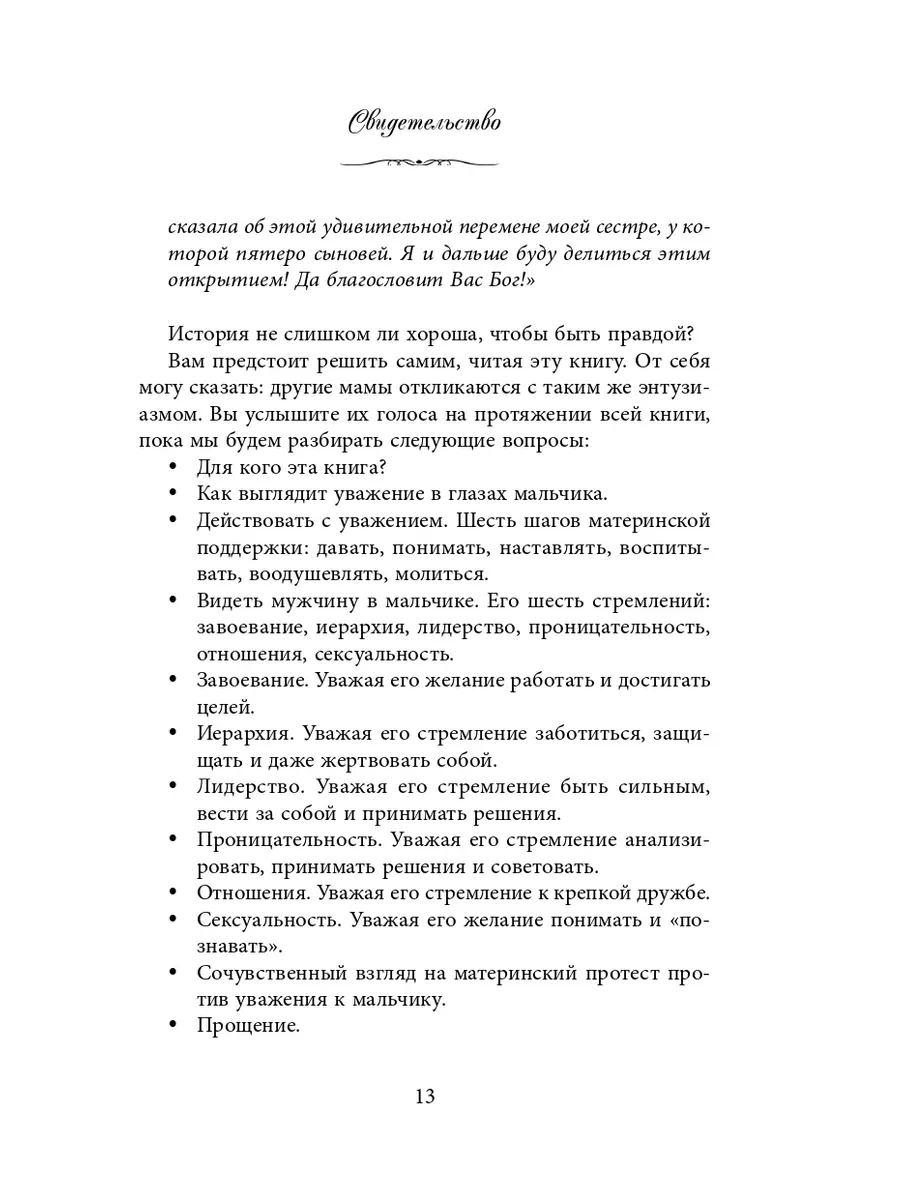 Свидетельство

сказала об этой удивительной перемене моей сестре, у которой пятеро сыновей. Я и дальше буду делиться этим открытием! Да благословит Вас Бог!»

История не слишком ли хороша, чтобы быть правдой?

Вам предстоит решить самим, читая эту книгу. От себя могу сказать: другие мамы откликаются с таким же энтузиазмом. Вы услышите их голоса на протяжении всей книги, пока мы будем разбирать следующие вопросы:

• Для кого эта книга?
• Как выглядит уважение в глазах мальчика.
• Действовать с уважением. Шесть шагов материнской поддержки: давать, понимать, наставлять, воспитывать, воодушевлять, молиться.
• Видеть мужчину в мальчике. Его шесть стремлений: завоевание, иерархия, лидерство, проницательность, отношения, сексуальность.
• Завоевание. Уважая его желание работать и достигать целей.
• Иерархия. Уважая его стремление заботиться, защищать и даже жертвовать собой.
• Лидерство. Уважая его стремление быть сильным, вести за собой и принимать решения.
• Проницательность. Уважая его стремление анализировать, принимать решения и советовать.
• Отношения. Уважая его стремление к крепкой дружбе.
• Сексуальность. Уважая его желание понимать и «познавать».
• Сочувственный взгляд на материнский протест против уважения к мальчику.
• Прощение.

13